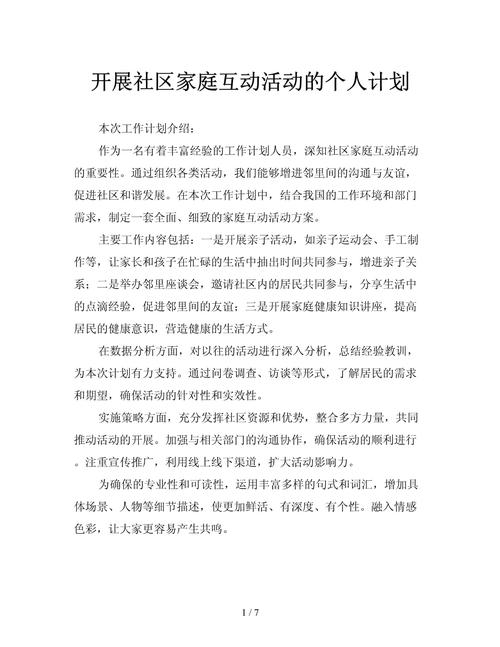 开展社区家庭互动活动的个人计划

本次工作计划介绍：

作为一名有着丰富经验的工作计划人员，深知社区家庭互动活动的重要性。通过组织各类活动，我们能够增进邻里间的沟通与友谊，促进社区和谐发展。在本次工作计划中，结合我国的工作环境和部门需求，制定一套全面、细致的家庭互动活动方案。

主要工作内容包括：一是开展亲子活动，如亲子运动会、手工制作等，让家长和孩子在忙碌的生活中抽出时间共同参与，增进亲子关系；二是举办邻里座谈会，邀请社区内的居民共同参与，分享生活中的点滴经验，促进邻里间的友谊；三是开展家庭健康知识讲座，提高居民的健康意识，营造健康的生活方式。

在数据分析方面，对以往的活动进行深入分析，总结经验教训，为本次计划有力支持。通过问卷调查、访谈等形式，了解居民的需求和期望，确保活动的针对性和实效性。

实施策略方面，充分发挥社区资源和优势，整合多方力量，共同推动活动的开展。加强与相关部门的沟通协作，确保活动的顺利进行。注重宣传推广，利用线上线下渠道，扩大活动影响力。

为确保的专业性和可读性，运用丰富多样的句式和词汇，增加具体场景、人物等细节描述，使更加鲜活、有深度、有个性。融入情感色彩，让大家更容易产生共鸣。

1 / 7